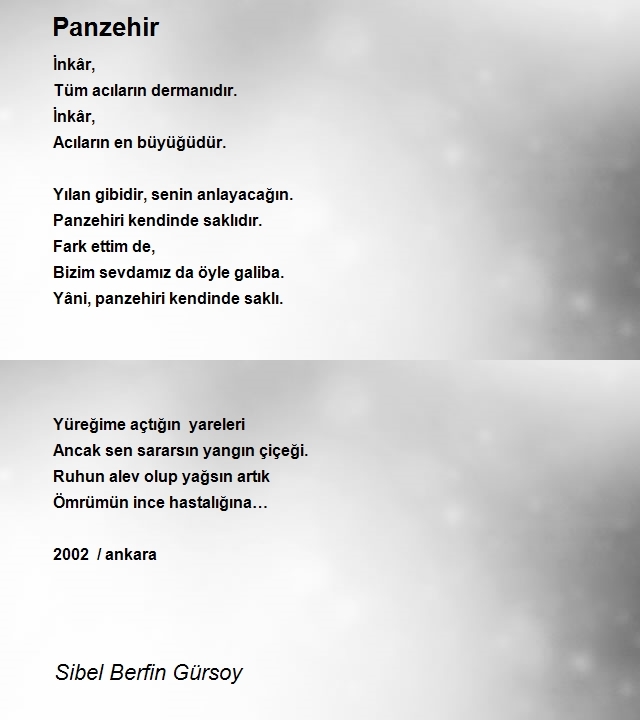 Panzehir

İnkâr,
Tüm acıların dermanıdır.
İnkâr,
Acıların en büyüğüdür.

Yılan gibidir, senin anlayacağın.
Panzehiri kendinde saklıdır.
Fark ettim de,
Bizim sevdamız da öyle galiba.
Yâni, panzehiri kendinde saklı.

Yüreğime açtığın yareleri
Ancak sen sararsın yangın çiçeği.
Ruhun alev olup yağsın artık
Ömrümün ince hastalığına…

2002 / ankara

Sibel Berfin Gürsoy